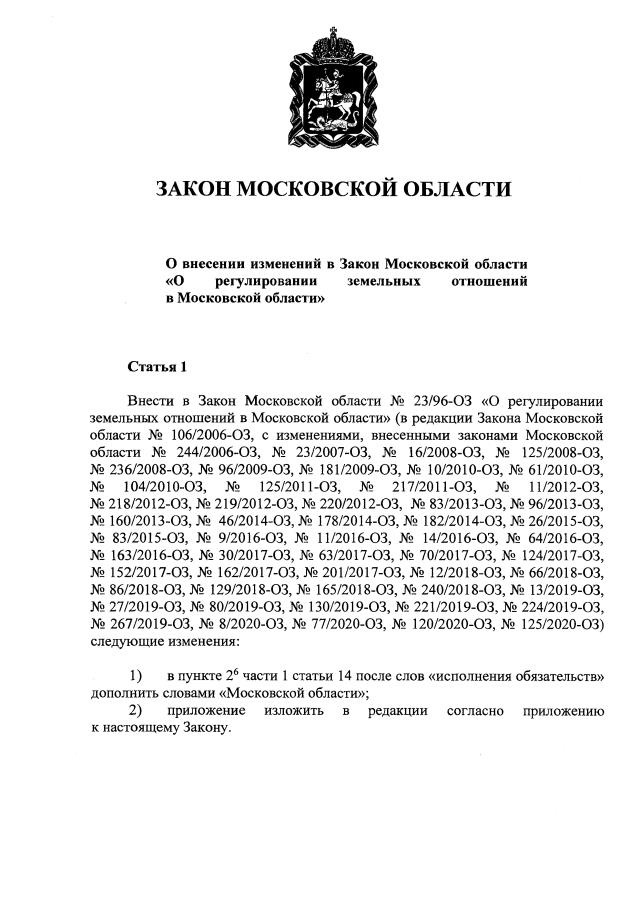 ЗАКОН МОСКОВСКОЙ ОБЛАСТИ

О внесении изменений в Закон Московской области «О регулировании земельных отношений в Московской области»

Статья 1

Внести в Закон Московской области № 23/96-ОЗ «О регулировании земельных отношений в Московской области» (в редакции Закона Московской области № 106/2006-ОЗ, с изменениями, внесенными законами Московской области № 244/2006-ОЗ, № 23/2007-ОЗ, № 16/2008-ОЗ, № 125/2008-ОЗ, № 236/2008-ОЗ, № 96/2009-ОЗ, № 181/2009-ОЗ, № 10/2010-ОЗ, № 61/2010-ОЗ, № 104/2010-ОЗ, № 125/2011-ОЗ, № 217/2011-ОЗ, № 11/2012-ОЗ, № 218/2012-ОЗ, № 219/2012-ОЗ, № 220/2012-ОЗ, № 83/2013-ОЗ, № 96/2013-ОЗ, № 160/2013-ОЗ, № 46/2014-ОЗ, № 178/2014-ОЗ, № 182/2014-ОЗ, № 26/2015-ОЗ, № 83/2015-ОЗ, № 9/2016-ОЗ, № 11/2016-ОЗ, № 14/2016-ОЗ, № 64/2016-ОЗ, № 163/2016-ОЗ, № 30/2017-ОЗ, № 63/2017-ОЗ, № 70/2017-ОЗ, № 124/2017-ОЗ, № 152/2017-ОЗ, № 162/2017-ОЗ, № 201/2017-ОЗ, № 12/2018-ОЗ, № 66/2018-ОЗ, № 86/2018-ОЗ, № 129/2018-ОЗ, № 165/2018-ОЗ, № 240/2018-ОЗ, № 13/2019-ОЗ, № 27/2019-ОЗ, № 80/2019-ОЗ, № 130/2019-ОЗ, № 221/2019-ОЗ, № 224/2019-ОЗ, № 267/2019-ОЗ, № 8/2020-ОЗ, № 77/2020-ОЗ, № 120/2020-ОЗ, № 125/2020-ОЗ) следующие изменения:

1) в пункте $2^6$ части 1 статьи 14 после слов «исполнения обязательств» дополнить словами «Московской области»;

2) приложение изложить в редакции согласно приложению к настоящему Закону.